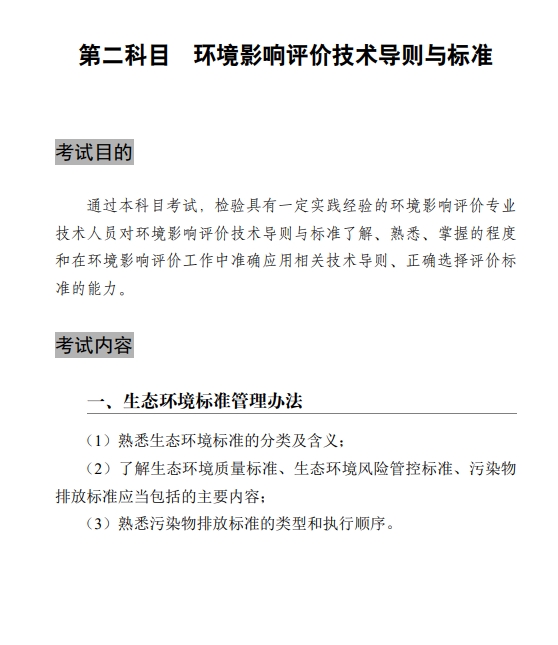 第二科目　环境影响评价技术导则与标准

考试目的

通过本科目考试，检验具有一定实践经验的环境影响评价专业技术人员对环境影响评价技术导则与标准了解、熟悉、掌握的程度和在环境影响评价工作中准确应用相关技术导则、正确选择评价标准的能力。

考试内容

一、生态环境标准管理办法

（1）熟悉生态环境标准的分类及含义；

（2）了解生态环境质量标准、生态环境风险管控标准、污染物排放标准应当包括的主要内容；

（3）熟悉污染物排放标准的类型和执行顺序。